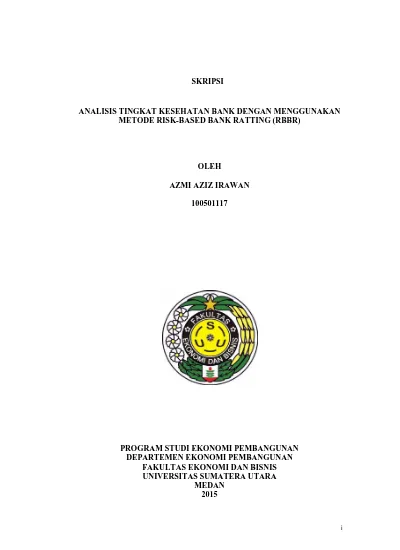 SKRIPSI

ANALISIS TINGKAT KESEHATAN BANK DENGAN MENGGUNAKAN METODE RISK-BASED BANK RATTING (RBBR)

OLEH

AZMI AZIZ IRAWAN

100501117

FAKULTAS
S
U U
EKONOMI DAN BISNIS

PROGRAM STUDI EKONOMI PEMBANGUNAN
DEPARTEMEN EKONOMI PEMBANGUNAN
FAKULTAS EKONOMI DAN BISNIS
UNIVERSITAS SUMATERA UTARA
MEDAN
2015

i